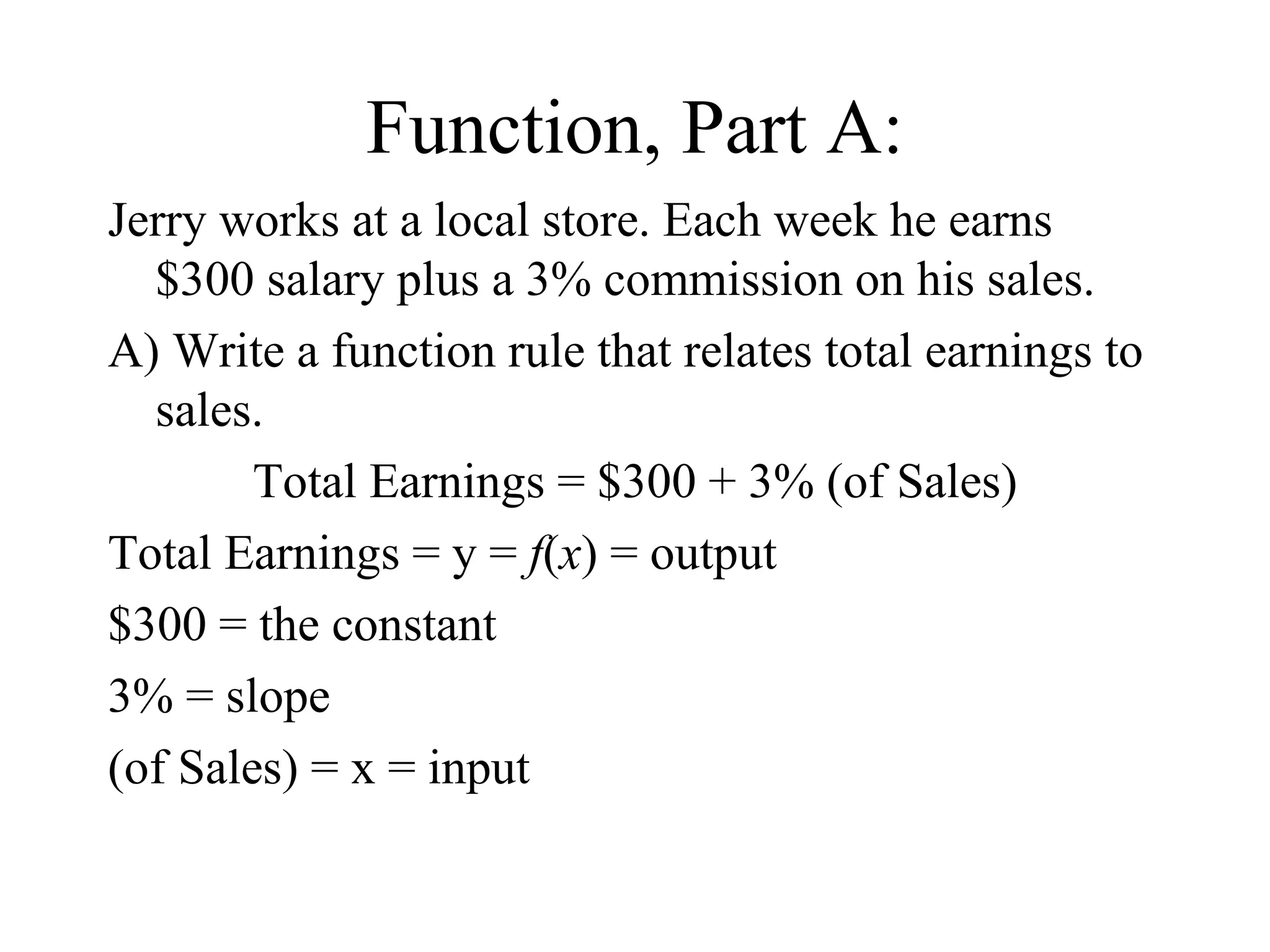 Function, Part A:

Jerry works at a local store. Each week he earns \$300 salary plus a 3% commission on his sales.

A) Write a function rule that relates total earnings to sales.

Total Earnings = \$300 + 3% (of Sales)

Total Earnings = y = $f(x)$ = output

\$300 = the constant

3% = slope

(of Sales) = x = input